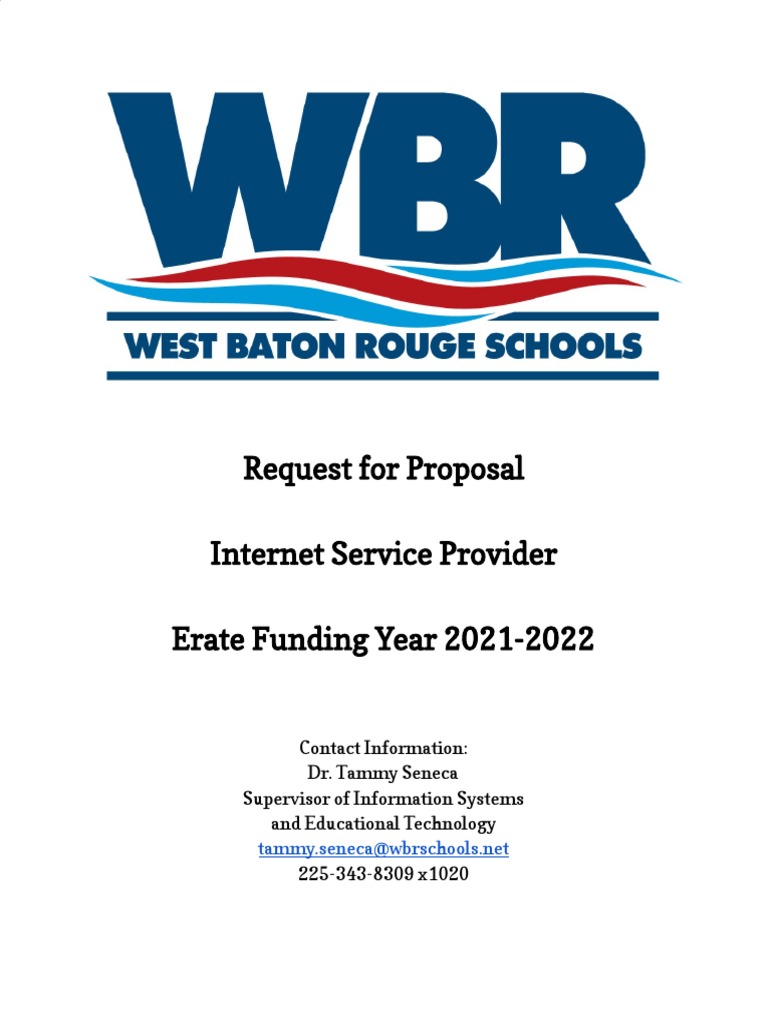 WBR

WEST BATON ROUGE SCHOOLS

Request for Proposal

Internet Service Provider

Erate Funding Year 2021-2022

Contact Information:
Dr. Tammy Seneca
Supervisor of Information Systems
and Educational Technology
tammy.seneca@wbrschools.net
225-343-8309 x1020